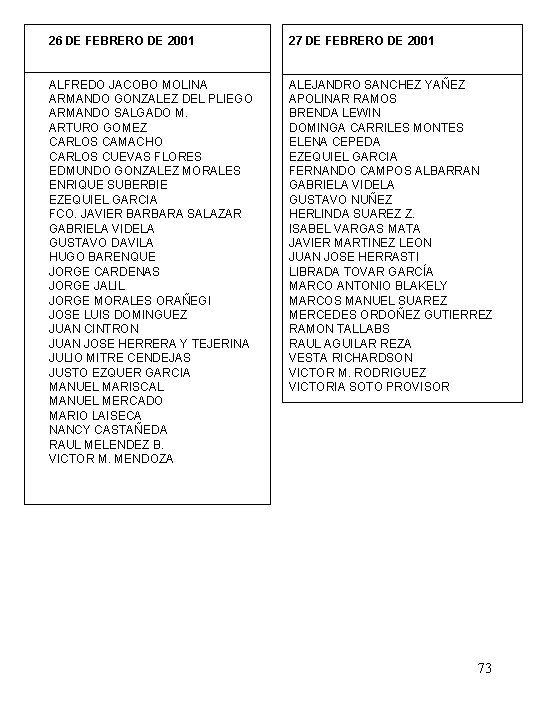 26 DE FEBRERO DE 2001

ALFREDO JACOBO MOLINA
ARMANDO GONZALEZ DEL PLIEGO
ARMANDO SALGADO M.
ARTURO GOMEZ
CARLOS CAMACHO
CARLOS CUEVAS FLORES
EDMUNDO GONZALEZ MORALES
ENRIQUE SUBERBIE
EZEQUIEL GARCIA
FCO. JAVIER BARBARA SALAZAR
GABRIELA VIDELA
GUSTAVO DAVILA
HUGO BARENQUE
JORGE CARDENAS
JORGE JALIL
JORGE MORALES ORAÑEGI
JOSE LUIS DOMINGUEZ
JUAN CINTRON
JUAN JOSE HERRERA Y TEJERINA
JULIO MITRE CENDEJAS
JUSTO EZQUER GARCIA
MANUEL MARISCAL
MANUEL MERCADO
MARIO LAISECA
NANCY CASTAÑEDA
RAUL MELENDEZ B.
VICTOR M. MENDOZA

27 DE FEBRERO DE 2001

ALEJANDRO SANCHEZ YAÑEZ
APOLINAR RAMOS
BRENDA LEWIN
DOMINGA CARRILES MONTES
ELENA CEPEDA
EZEQUIEL GARCIA
FERNANDO CAMPOS ALBARRAN
GABRIELA VIDELA
GUSTAVO NUÑEZ
HERLINDA SUAREZ Z.
ISABEL VARGAS MATA
JAVIER MARTINEZ LEON
JUAN JOSE HERRASTI
LIBRADA TOVAR GARCÍA
MARCO ANTONIO BLAKELY
MARCOS MANUEL SUAREZ
MERCEDES ORDOÑEZ GUTIERREZ
RAMON TALLABS
RAUL AGUILAR REZA
VESTA RICHARDSON
VICTOR M. RODRIGUEZ
VICTORIA SOTO PROVISOR

73